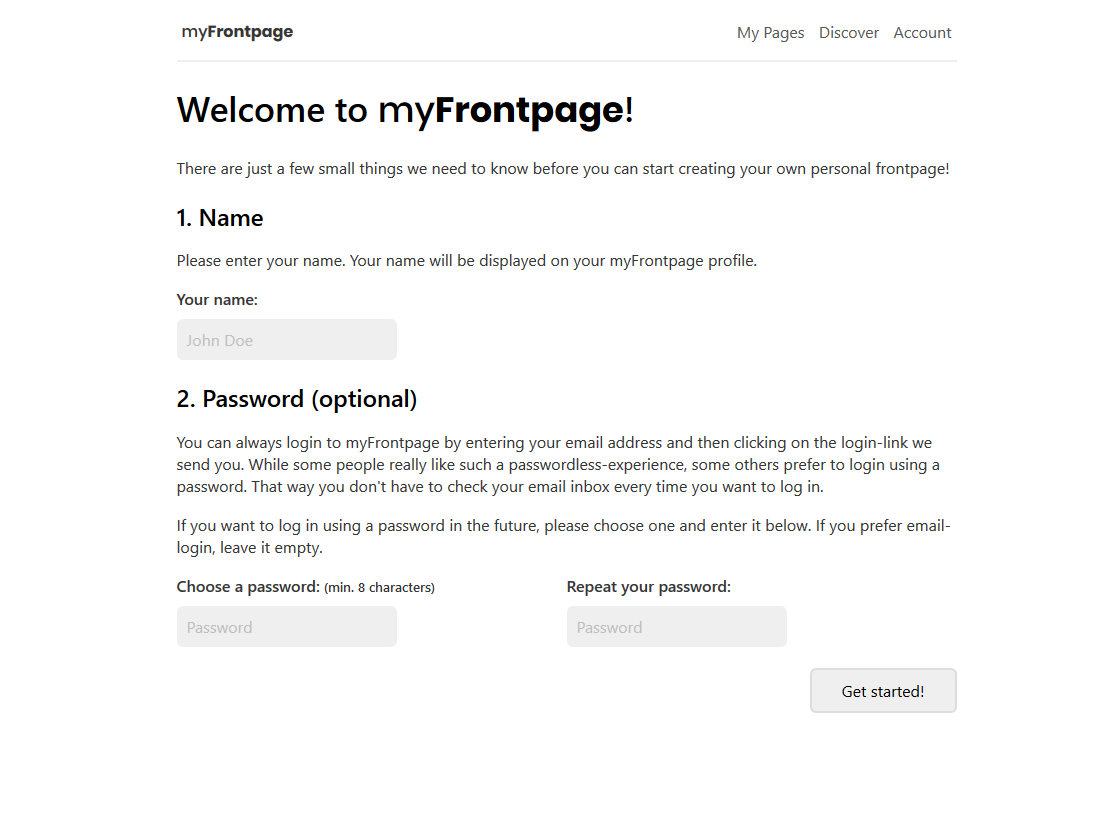 myFrontpage

My Pages Discover Account

Welcome to myFrontpage!

There are just a few small things we need to know before you can start creating your own personal frontpage!

1. Name

Please enter your name. Your name will be displayed on your myFrontpage profile.

Your name:

John Doe

2. Password (optional)

You can always login to myFrontpage by entering your email address and then clicking on the login-link we send you. While some people really like such a passwordless-experience, some others prefer to login using a password. That way you don't have to check your email inbox every time you want to log in.

If you want to log in using a password in the future, please choose one and enter it below. If you prefer email-login, leave it empty.

Choose a password: (min. 8 characters)

Password

Repeat your password:

Password

Get started!